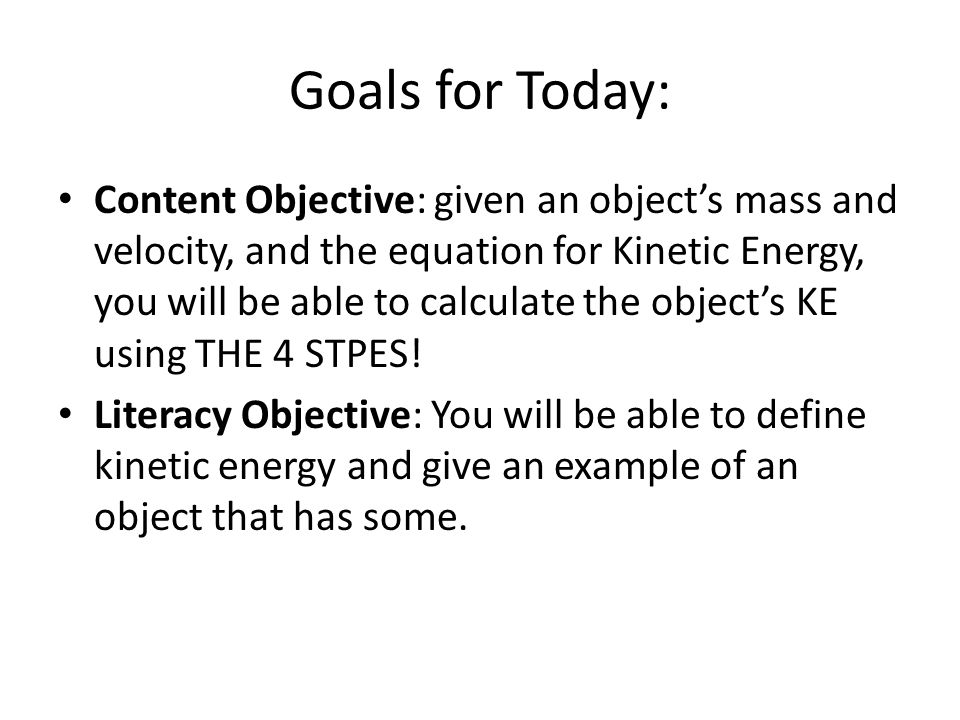 Goals for Today:

• Content Objective: given an object's mass and velocity, and the equation for Kinetic Energy, you will be able to calculate the object's KE using THE 4 STPES!
• Literacy Objective: You will be able to define kinetic energy and give an example of an object that has some.